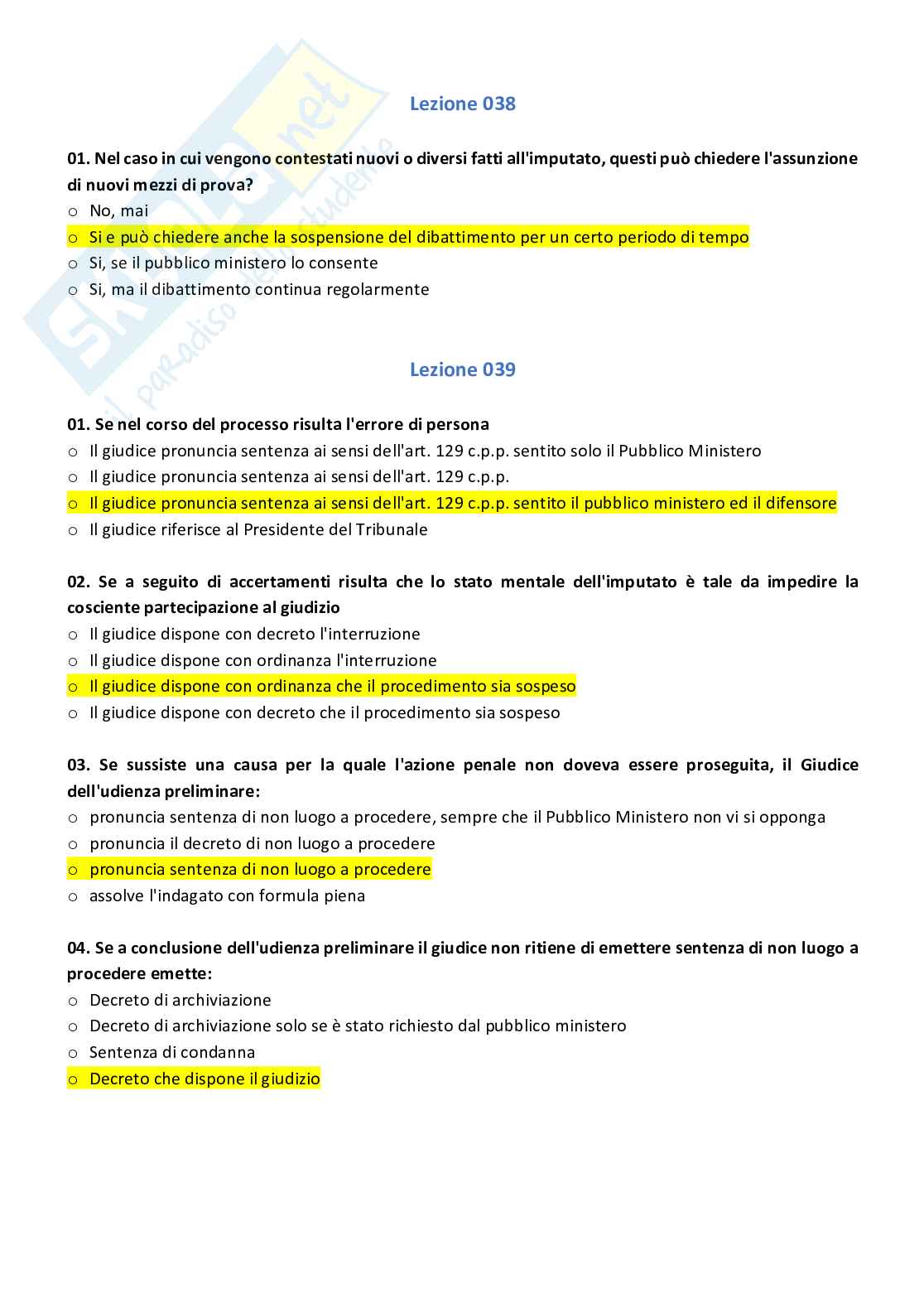 Skuola.net
il paradiso dello studente

Lezione 038

01. Nel caso in cui vengono contestati nuovi o diversi fatti all'imputato, questi può chiedere l'assunzione di nuovi mezzi di prova?
o No, mai
o Si e può chiedere anche la sospensione del dibattimento per un certo periodo di tempo
o Si, se il pubblico ministero lo consente
o Si, ma il dibattimento continua regolarmente

Lezione 039

01. Se nel corso del processo risulta l'errore di persona
o Il giudice pronuncia sentenza ai sensi dell'art. 129 c.p.p. sentito solo il Pubblico Ministero
o Il giudice pronuncia sentenza ai sensi dell'art. 129 c.p.p.
o Il giudice pronuncia sentenza ai sensi dell'art. 129 c.p.p. sentito il pubblico ministero ed il difensore
o Il giudice riferisce al Presidente del Tribunale

02. Se a seguito di accertamenti risulta che lo stato mentale dell'imputato è tale da impedire la cosciente partecipazione al giudizio
o Il giudice dispone con decreto l'interruzione
o Il giudice dispone con ordinanza l'interruzione
o Il giudice dispone con ordinanza che il procedimento sia sospeso
o Il giudice dispone con decreto che il procedimento sia sospeso

03. Se sussiste una causa per la quale l'azione penale non doveva essere proseguita, il Giudice dell'udienza preliminare:
o pronuncia sentenza di non luogo a procedere, sempre che il Pubblico Ministero non vi si opponga
o pronuncia il decreto di non luogo a procedere
o pronuncia sentenza di non luogo a procedere
o assolve l'indagato con formula piena

04. Se a conclusione dell'udienza preliminare il giudice non ritiene di emettere sentenza di non luogo a procedere emette:
o Decreto di archiviazione
o Decreto di archiviazione solo se è stato richiesto dal pubblico ministero
o Sentenza di condanna
o Decreto che dispone il giudizio